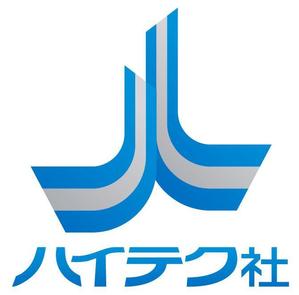 ハイテク社